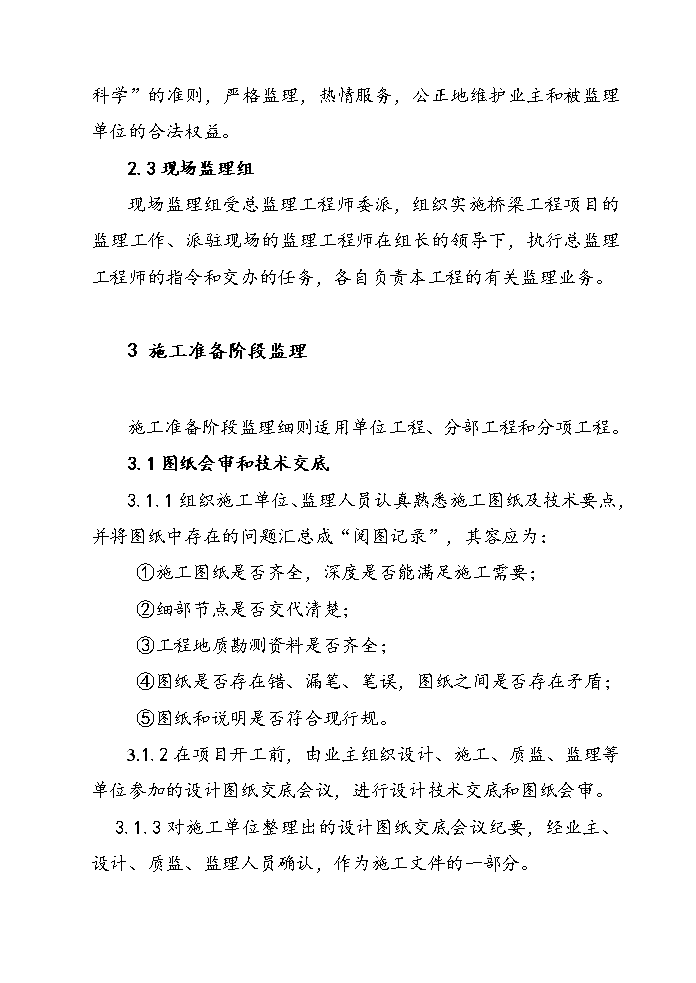 科学”的准则，严格监理，热情服务，公正地维护业主和被监理单位的合法权益。

2.3 现场监理组

现场监理组受总监理工程师委派，组织实施桥梁工程项目的监理工作、派驻现场的监理工程师在组长的领导下，执行总监理工程师的指令和交办的任务，各自负责本工程的有关监理业务。

3 施工准备阶段监理

施工准备阶段监理细则适用单位工程、分部工程和分项工程。

3.1 图纸会审和技术交底

3.1.1 组织施工单位、监理人员认真熟悉施工图纸及技术要点，并将图纸中存在的问题汇总成“阅图记录”，其容应为：

①施工图纸是否齐全，深度是否能满足施工需要；

②细部节点是否交代清楚；

③工程地质勘测资料是否齐全；

④图纸是否存在错、漏笔、笔误，图纸之间是否存在矛盾；

⑤图纸和说明是否符合现行规。

3.1.2 在项目开工前，由业主组织设计、施工、质监、监理等单位参加的设计图纸交底会议，进行设计技术交底和图纸会审。

3.1.3 对施工单位整理出的设计图纸交底会议纪要，经业主、设计、质监、监理人员确认，作为施工文件的一部分。